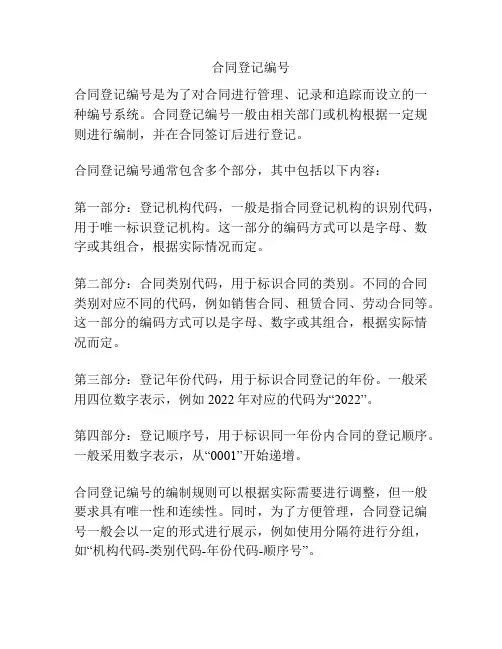 合同登记编号

合同登记编号是为了对合同进行管理、记录和追踪而设立的一种编号系统。合同登记编号一般由相关部门或机构根据一定规则进行编制，并在合同签订后进行登记。

合同登记编号通常包含多个部分，其中包括以下内容：

第一部分：登记机构代码，一般是指合同登记机构的识别代码，用于唯一标识登记机构。这一部分的编码方式可以是字母、数字或其组合，根据实际情况而定。

第二部分：合同类别代码，用于标识合同的类别。不同的合同类别对应不同的代码，例如销售合同、租赁合同、劳动合同等。这一部分的编码方式可以是字母、数字或其组合，根据实际情况而定。

第三部分：登记年份代码，用于标识合同登记的年份。一般采用四位数字表示，例如 2022 年对应的代码为“2022”。

第四部分：登记顺序号，用于标识同一年份内合同的登记顺序。一般采用数字表示，从“0001”开始递增。

合同登记编号的编制规则可以根据实际需要进行调整，但一般要求具有唯一性和连续性。同时，为了方便管理，合同登记编号一般会以一定的形式进行展示，例如使用分隔符进行分组，如“机构代码-类别代码-年份代码-顺序号”。